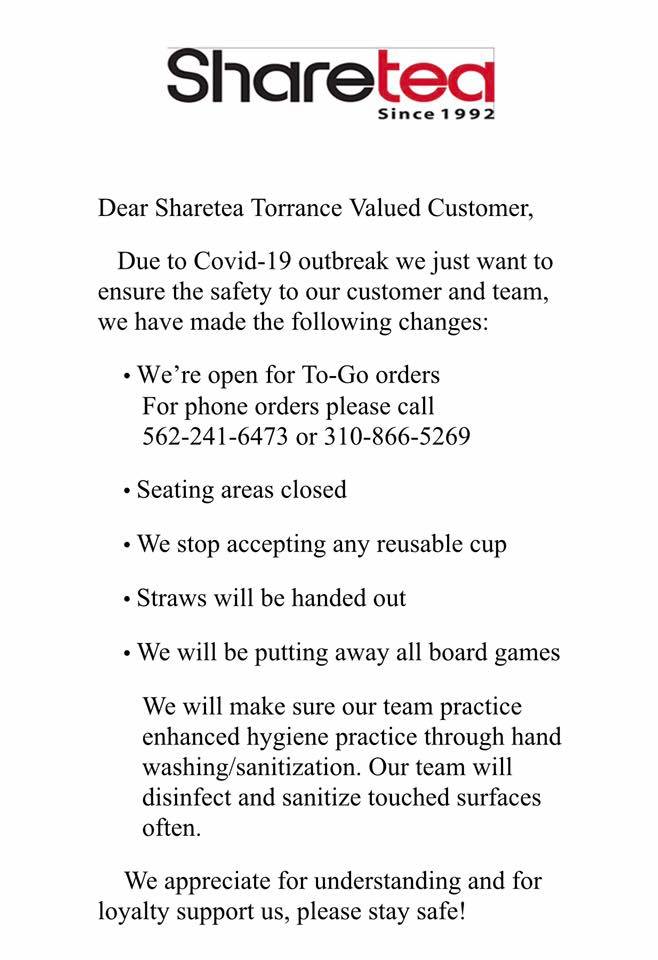 Sharetea
Since 1992

Dear Sharetea Torrance Valued Customer,

Due to Covid-19 outbreak we just want to ensure the safety to our customer and team, we have made the following changes:

• We're open for To-Go orders
For phone orders please call
562-241-6473 or 310-866-5269

• Seating areas closed

• We stop accepting any reusable cup

• Straws will be handed out

• We will be putting away all board games

We will make sure our team practice enhanced hygiene practice through hand washing/sanitization. Our team will disinfect and sanitize touched surfaces often.

We appreciate for understanding and for loyalty support us, please stay safe!